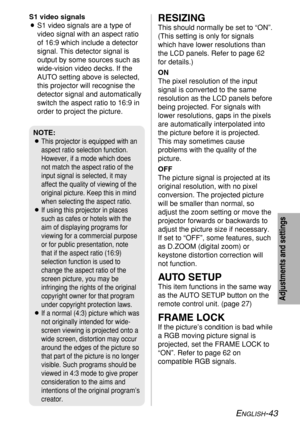 S1 video signals
● S1 video signals are a type of video signal with an aspect ratio of 16:9 which include a detector signal. This detector signal is output by some sources such as wide-vision video decks. If the AUTO setting above is selected, this projector will recognise the detector signal and automatically switch the aspect ratio to 16:9 in order to project the picture.

NOTE:
● This projector is equipped with an aspect ratio selection function. However, if a mode which does not match the aspect ratio of the input signal is selected, it may affect the quality of viewing of the original picture. Keep this in mind when selecting the aspect ratio.
● If using this projector in places such as cafes or hotels with the aim of displaying programs for viewing for a commercial purpose or for public presentation, note that if the aspect ratio (16:9) selection function is used to change the aspect ratio of the screen picture, you may be infringing the rights of the original copyright owner for that program under copyright protection laws.
● If a normal (4:3) picture which was not originally intended for wide-screen viewing is projected onto a wide screen, distortion may occur around the edges of the picture so that part of the picture is no longer visible. Such programs should be viewed in 4:3 mode to give proper consideration to the aims and intentions of the original program's creator.

RESIZING
This should normally be set to "ON". (This setting is only for signals which have lower resolutions than the LCD panels. Refer to page 62 for details.)
ON
The pixel resolution of the input signal is converted to the same resolution as the LCD panels before being projected. For signals with lower resolutions, gaps in the pixels are automatically interpolated into the picture before it is projected. This may sometimes cause problems with the quality of the picture.
OFF
The picture signal is projected at its original resolution, with no pixel conversion. The projected picture will be smaller than normal, so adjust the zoom setting or move the projector forwards or backwards to adjust the picture size if necessary. If set to "OFF", some features, such as D.ZOOM (digital zoom) or keystone distortion correction will not function.

AUTO SETUP
This item functions in the same way as the AUTO SETUP button on the remote control unit. (page 27)

FRAME LOCK
If the picture's condition is bad while a RGB moving picture signal is projected, set the FRAME LOCK to "ON". Refer to page 62 on compatible RGB signals.

Adjustments and settings

ENGLISH-43